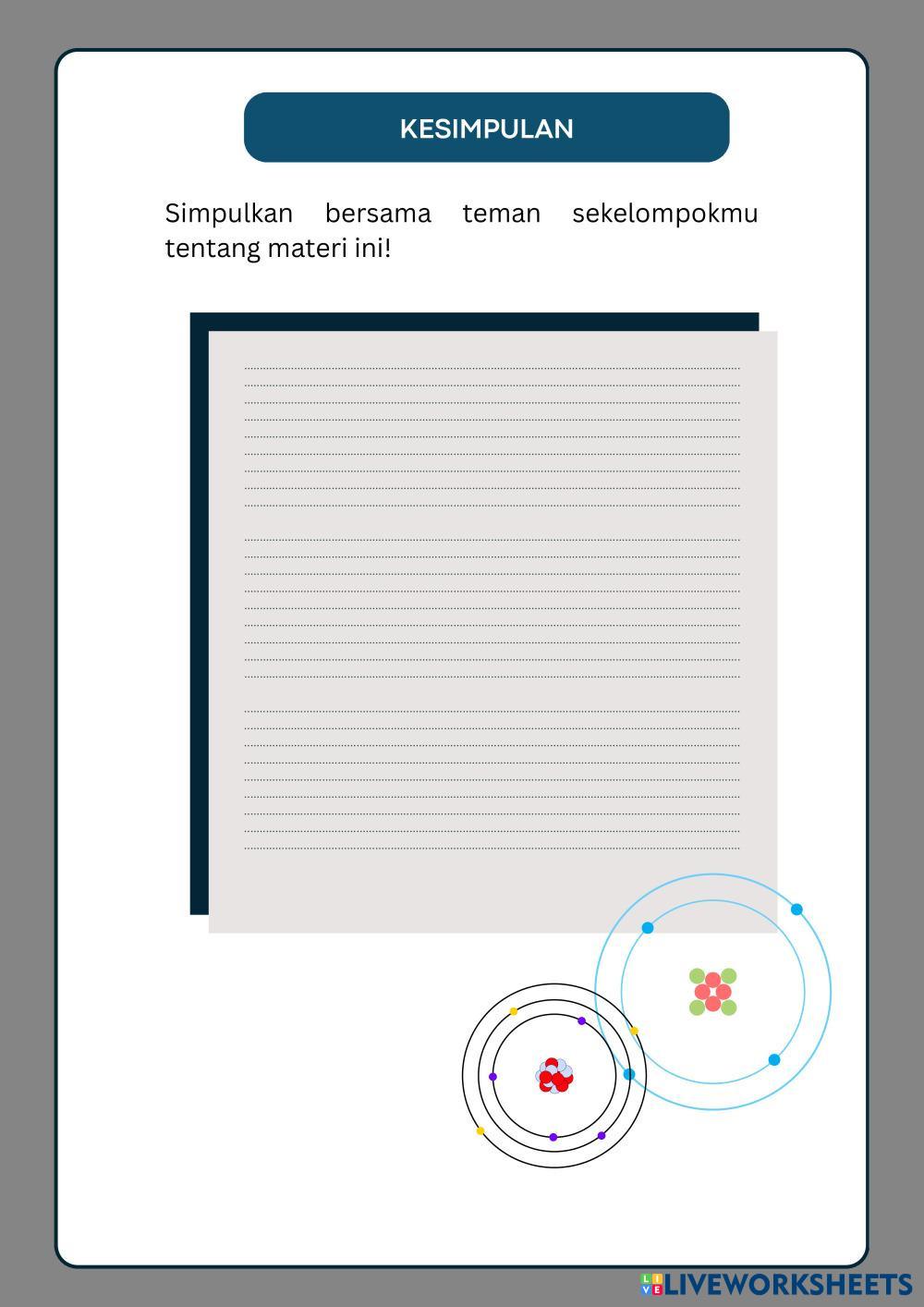 KESIMPULAN

Simpulkan bersama teman sekelompokmu tentang materi ini!

____
____
____
____
____
____
____
____
____

____
____
____
____
____
____
____
____
____

____
____
____
____
____
____
____
____
____

LIVEWORKSHEETS